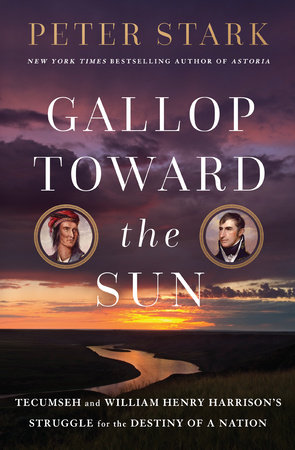 PETER STARK

NEW YORK TIMES BESTSELLING AUTHOR OF ASTORIA

GALLOP TOWARD the SUN

TECUMSEH and WILLIAM HENRY HARRISON'S STRUGGLE for the DESTINY OF A NATION